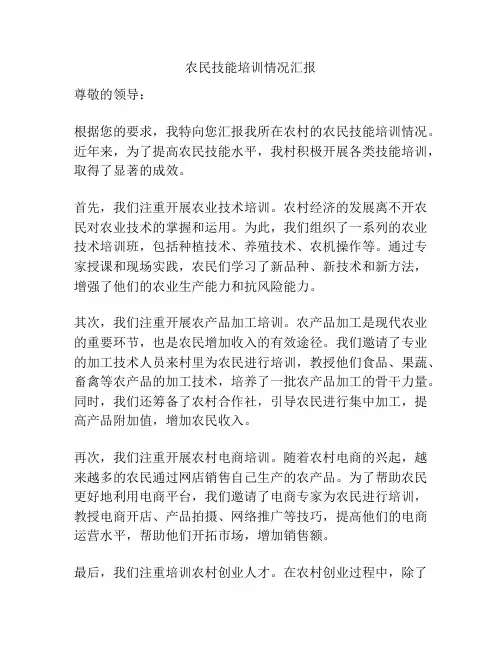 农民技能培训情况汇报

尊敬的领导：

根据您的要求，我特向您汇报我所在农村的农民技能培训情况。近年来，为了提高农民技能水平，我村积极开展各类技能培训，取得了显著的成效。

首先，我们注重开展农业技术培训。农村经济的发展离不开农民对农业技术的掌握和运用。为此，我们组织了一系列的农业技术培训班，包括种植技术、养殖技术、农机操作等。通过专家授课和现场实践，农民们学习了新品种、新技术和新方法，增强了他们的农业生产能力和抗风险能力。

其次，我们注重开展农产品加工培训。农产品加工是现代农业的重要环节，也是农民增加收入的有效途径。我们邀请了专业的加工技术人员来村里为农民进行培训，教授他们食品、果蔬、畜禽等农产品的加工技术，培养了一批农产品加工的骨干力量。同时，我们还筹备了农村合作社，引导农民进行集中加工，提高产品附加值，增加农民收入。

再次，我们注重开展农村电商培训。随着农村电商的兴起，越来越多的农民通过网店销售自己生产的农产品。为了帮助农民更好地利用电商平台，我们邀请了电商专家为农民进行培训，教授电商开店、产品拍摄、网络推广等技巧，提高他们的电商运营水平，帮助他们开拓市场，增加销售额。

最后，我们注重培训农村创业人才。在农村创业过程中，除了